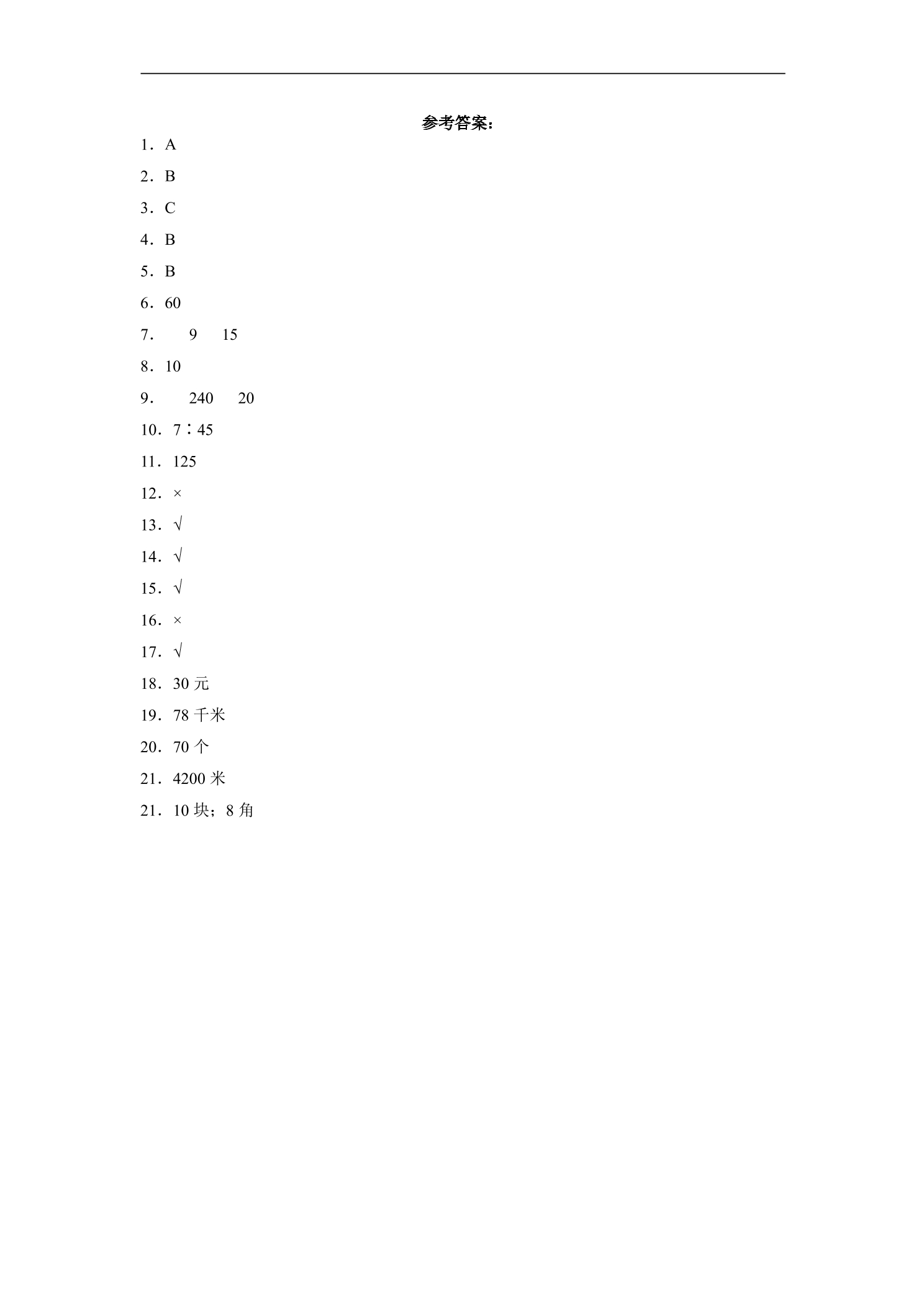 参考答案：

1．A

2．B

3．C

4．B

5．B

6．60

7．  9  15

8．10

9．  240  20

10．7∶45

11．125

12．×

13．√

14．√

15．√

16．×

17．√

18．30 元

19．78 千米

20．70 个

21．4200 米

21．10 块；8 角